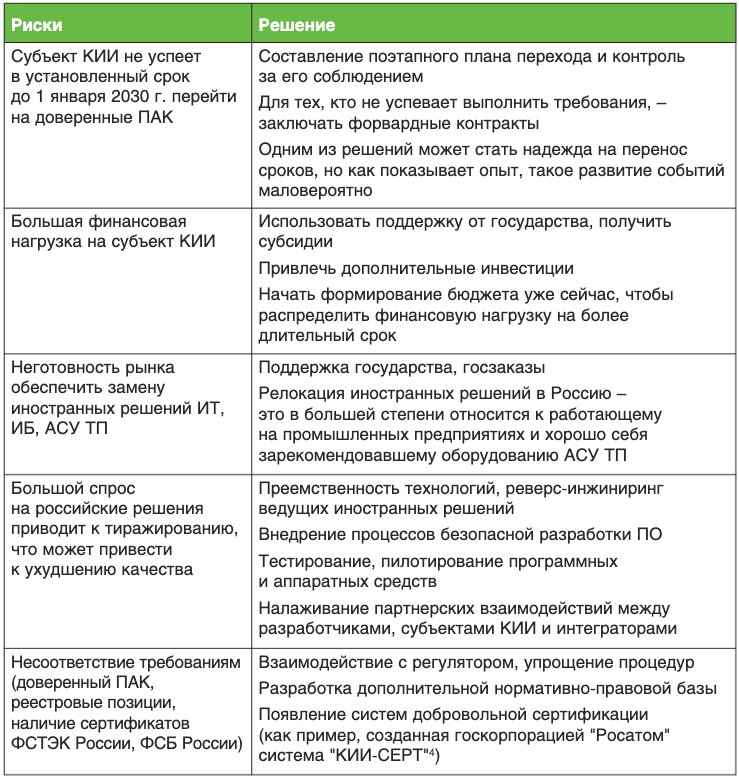 | Риски | Решение |
|---|---|
| Субъект КИИ не успеет в установленный срок до 1 января 2030 г. перейти на доверенные ПАК | Составление поэтапного плана перехода и контроль за его соблюдением<br>Для тех, кто не успевает выполнить требования, – заключать форвардные контракты<br>Одним из решений может стать надежда на перенос сроков, но как показывает опыт, такое развитие событий маловероятно |
| Большая финансовая нагрузка на субъект КИИ | Использовать поддержку от государства, получить субсидии<br>Привлечь дополнительные инвестиции<br>Начать формирование бюджета уже сейчас, чтобы распределить финансовую нагрузку на более длительный срок |
| Неготовность рынка обеспечить замену иностранных решений ИТ, ИБ, АСУ ТП | Поддержка государства, госзаказы<br>Релокация иностранных решений в Россию – это в большей степени относится к работающему на промышленных предприятиях и хорошо себя зарекомендовавшему оборудованию АСУ ТП |
| Большой спрос на российские решения приводит к тиражированию, что может привести к ухудшению качества | Преемственность технологий, реверс-инжиниринг ведущих иностранных решений<br>Внедрение процессов безопасной разработки ПО<br>Тестирование, пилотирование программных и аппаратных средств<br>Налаживание партнерских взаимодействий между разработчиками, субъектами КИИ и интеграторами |
| Несоответствие требованиям (доверенный ПАК, реестровые позиции, наличие сертификатов ФСТЭК России, ФСБ России) | Взаимодействие с регулятором, упрощение процедур<br>Разработка дополнительной нормативно-правовой базы<br>Появление систем добровольной сертификации (как пример, созданная госкорпорацией "Росатом" система "КИИ-СЕРТ"$^4$) |